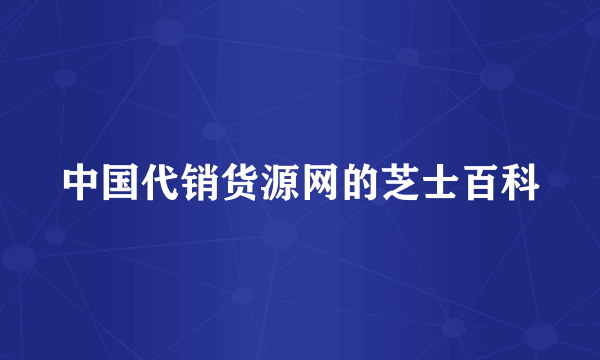 中国代销货源网的芝士百科